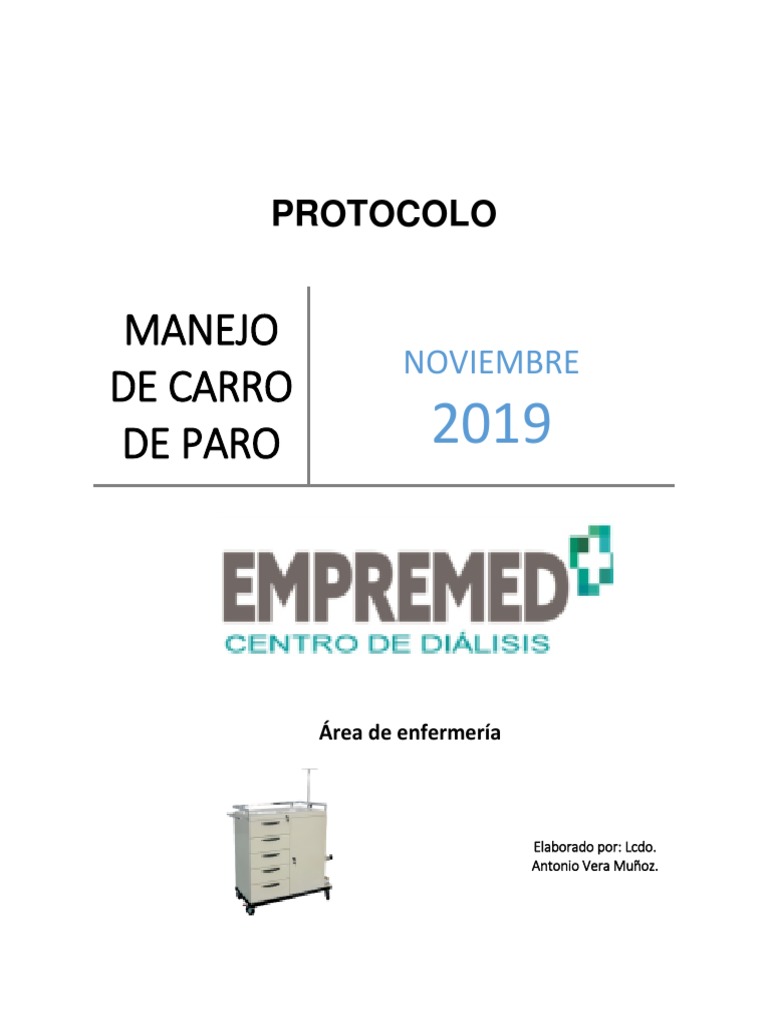 PROTOCOLO

MANEJO
DE CARRO
DE PARO

NOVIEMBRE
2019

EMPREMED
CENTRO DE DIÁLISIS

Área de enfermería

Elaborado por: Lcdo.
Antonio Vera Muñoz.